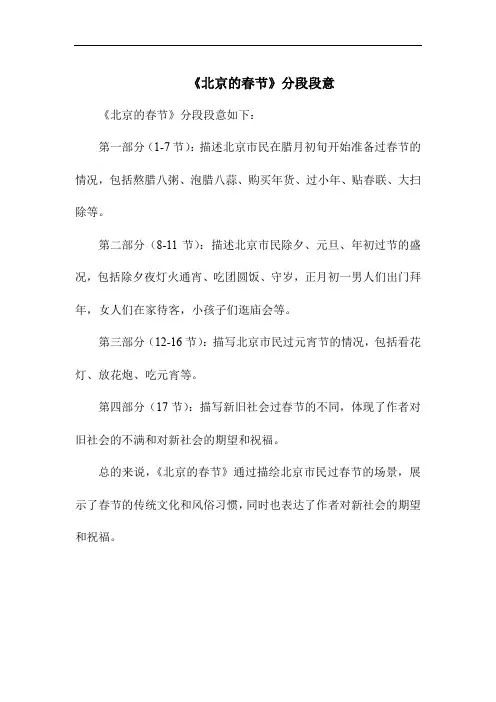 《北京的春节》分段段意

《北京的春节》分段段意如下：

第一部分（1-7 节）：描述北京市民在腊月初旬开始准备过春节的情况，包括熬腊八粥、泡腊八蒜、购买年货、过小年、贴春联、大扫除等。

第二部分（8-11 节）：描述北京市民除夕、元旦、年初过节的盛况，包括除夕夜灯火通宵、吃团圆饭、守岁，正月初一男人们出门拜年，女人们在家待客，小孩子们逛庙会等。

第三部分（12-16 节）：描写北京市民过元宵节的情况，包括看花灯、放花炮、吃元宵等。

第四部分（17 节）：描写新旧社会过春节的不同，体现了作者对旧社会的不满和对新社会的期望和祝福。

总的来说，《北京的春节》通过描绘北京市民过春节的场景，展示了春节的传统文化和风俗习惯，同时也表达了作者对新社会的期望和祝福。